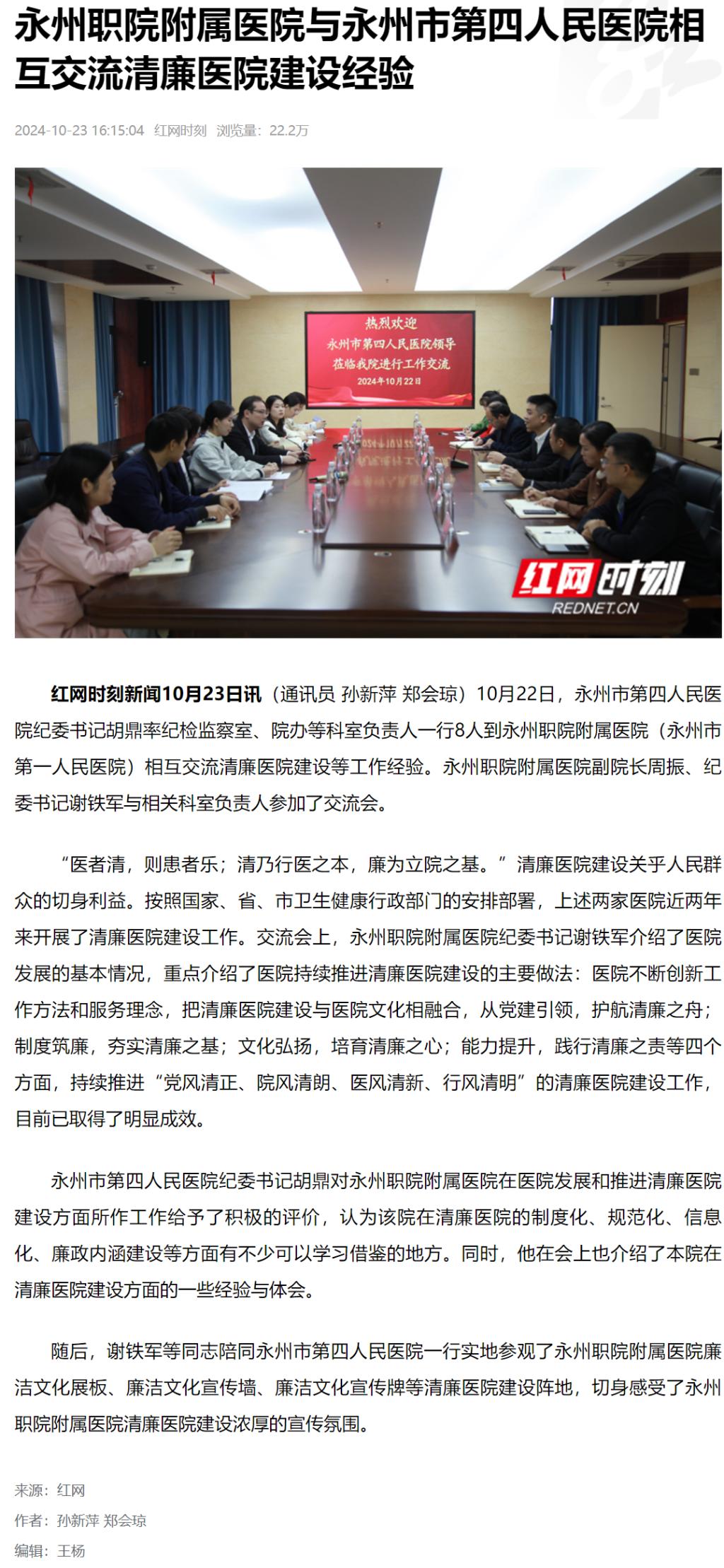 永州职院附属医院与永州市第四人民医院相互交流清廉医院建设经验

2024-10-23 16:15:04 红网时刻 浏览量：22.2万

热烈欢迎
永州市第四人民医院领导
莅临我院进行工作交流
2024年10月22日

红网时刻
REDNET.CN

红网时刻新闻10月23日讯（通讯员 孙新萍 郑会琼）10月22日，永州市第四人民医院纪委书记胡鼎率纪检监察室、院办等科室负责人一行8人到永州职院附属医院（永州市第一人民医院）相互交流清廉医院建设等工作经验。永州职院附属医院副院长周振、纪委书记谢铁军与相关科室负责人参加了交流会。

“医者清，则患者乐；清乃行医之本，廉为立院之基。”清廉医院建设关乎人民群众的切身利益。按照国家、省、市卫生健康行政部门的安排部署，上述两家医院近两年来开展了清廉医院建设工作。交流会上，永州职院附属医院纪委书记谢铁军介绍了医院发展的基本情况，重点介绍了医院持续推进清廉医院建设的主要做法：医院不断创新工作方法和服务理念，把清廉医院建设与医院文化相融合，从党建引领，护航清廉之舟；制度筑廉，夯实清廉之基；文化弘扬，培育清廉之心；能力提升，践行清廉之责等四个方面，持续推进“党风清正、院风清朗、医风清新、行风清明”的清廉医院建设工作，目前已取得了明显成效。

永州市第四人民医院纪委书记胡鼎对永州职院附属医院在医院发展和推进清廉医院建设方面所作工作给予了积极的评价，认为该院在清廉医院的制度化、规范化、信息化、廉政内涵建设等方面有不少可以学习借鉴的地方。同时，他在会上也介绍了本院在清廉医院建设方面的一些经验与体会。

随后，谢铁军等同志陪同永州市第四人民医院一行实地参观了永州职院附属医院廉洁文化展板、廉洁文化宣传墙、廉洁文化宣传牌等清廉医院建设阵地，切身感受了永州职院附属医院清廉医院建设浓厚的宣传氛围。

来源：红网
作者：孙新萍 郑会琼
编辑：王杨